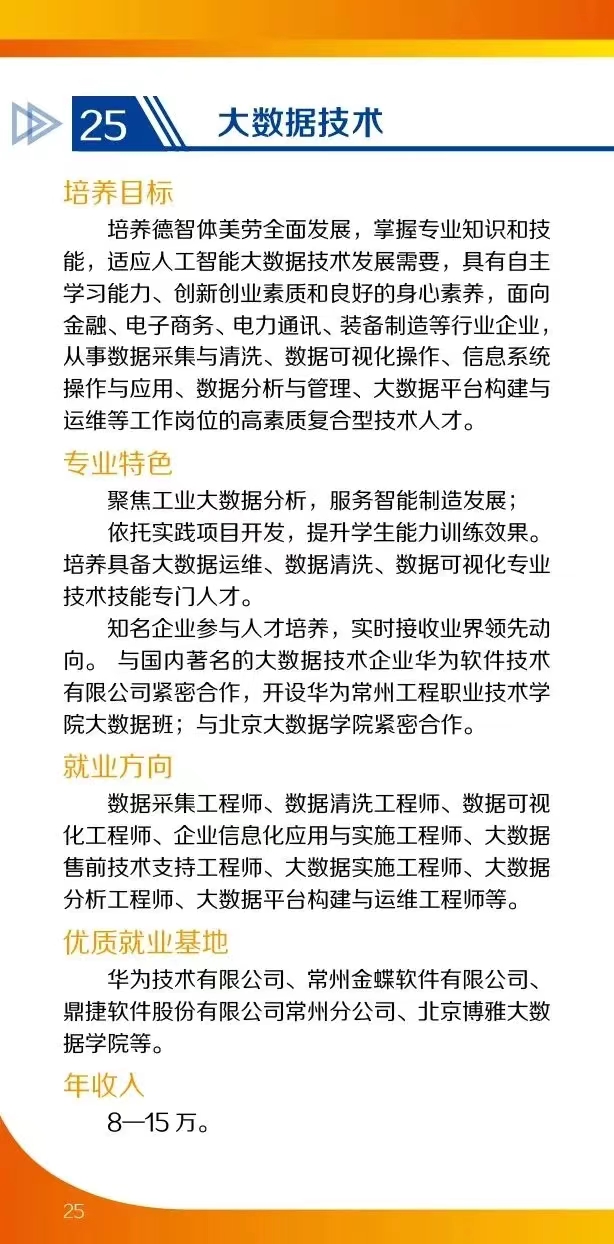 25 大数据技术

培养目标

培养德智体美劳全面发展，掌握专业知识和技能，适应人工智能大数据技术发展需要，具有自主学习能力、创新创业素质和良好的身心素养，面向金融、电子商务、电力通讯、装备制造等行业企业，从事数据采集与清洗、数据可视化操作、信息系统操作与应用、数据分析与管理、大数据平台构建与运维等工作岗位的高素质复合型技术人才。

专业特色

聚焦工业大数据分析，服务智能制造发展；

依托实践项目开发，提升学生能力训练效果。培养具备大数据运维、数据清洗、数据可视化专业技术技能专门人才。

知名企业参与人才培养，实时接收业界领先动向。 与国内著名的大数据技术企业华为软件技术有限公司紧密合作，开设华为常州工程职业技术学院大数据班；与北京大数据学院紧密合作。

就业方向

数据采集工程师、数据清洗工程师、数据可视化工程师、企业信息化应用与实施工程师、大数据售前技术支持工程师、大数据实施工程师、大数据分析工程师、大数据平台构建与运维工程师等。

优质就业基地

华为技术有限公司、常州金蝶软件有限公司、鼎捷软件股份有限公司常州分公司、北京博雅大数据学院等。

年收入

8—15 万。

25